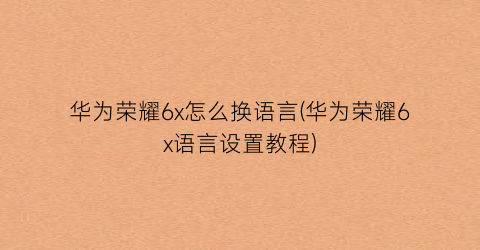 华为荣耀6x怎么换语言(华为荣耀6x语言设置教程)